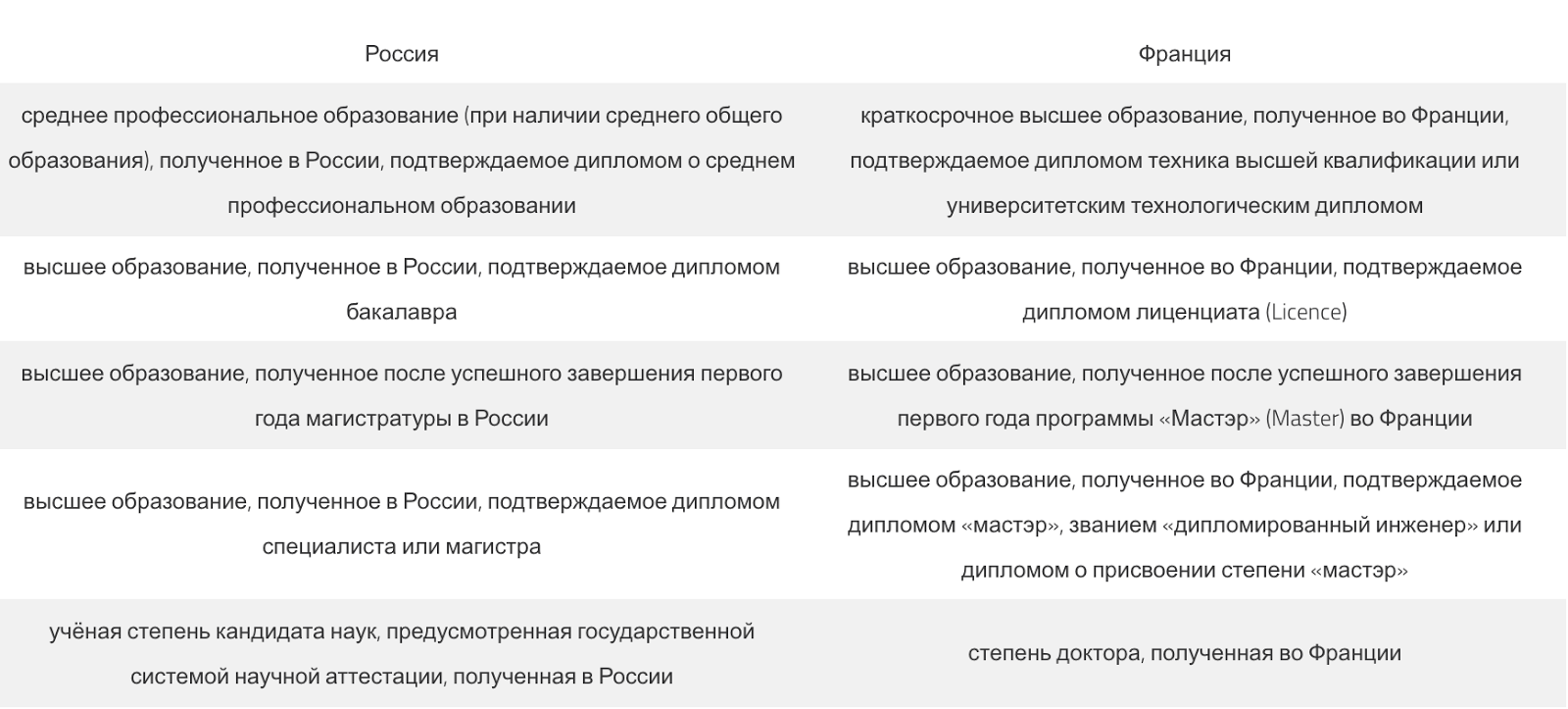 | Россия | Франция |
|---|---|
| среднее профессиональное образование (при наличии среднего общего образования), полученное в России, подтверждаемое дипломом о среднем профессиональном образовании | краткосрочное высшее образование, полученное во Франции, подтверждаемое дипломом техника высшей квалификации или университетским технологическим дипломом |
| высшее образование, полученное в России, подтверждаемое дипломом бакалавра | высшее образование, полученное во Франции, подтверждаемое дипломом лиценциата (Licence) |
| высшее образование, полученное после успешного завершения первого года магистратуры в России | высшее образование, полученное после успешного завершения первого года программы «Мастэр» (Master) во Франции |
| высшее образование, полученное в России, подтверждаемое дипломом специалиста или магистра | высшее образование, полученное во Франции, подтверждаемое дипломом «мастэр», званием «дипломированный инженер» или дипломом о присвоении степени «мастэр» |
| учёная степень кандидата наук, предусмотренная государственной системой научной аттестации, полученная в России | степень доктора, полученная во Франции |